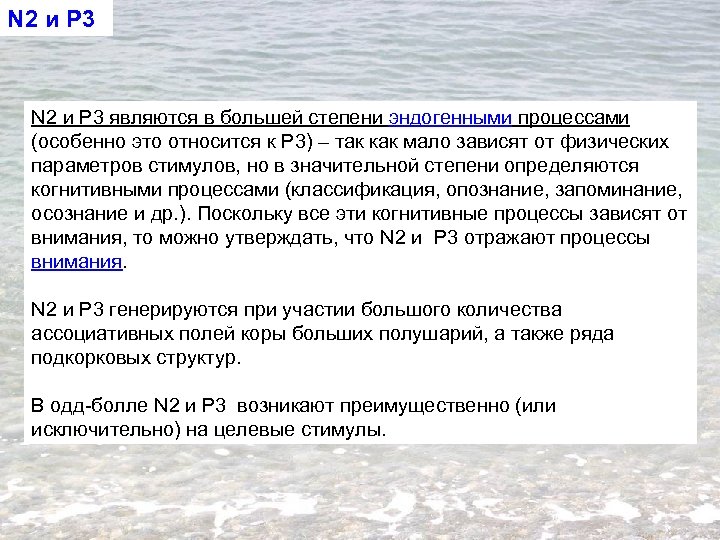 N2 и P3

N2 и P3 являются в большей степени эндогенными процессами (особенно это относится к P3) – так как мало зависят от физических параметров стимулов, но в значительной степени определяются когнитивными процессами (классификация, опознание, запоминание, осознание и др.). Поскольку все эти когнитивные процессы зависят от внимания, то можно утверждать, что N2 и  P3 отражают процессы внимания.

N2 и P3 генерируются при участии большого количества ассоциативных полей коры больших полушарий, а также ряда подкорковых структур.

В одд-болле N2 и P3  возникают преимущественно (или исключительно) на целевые стимулы.